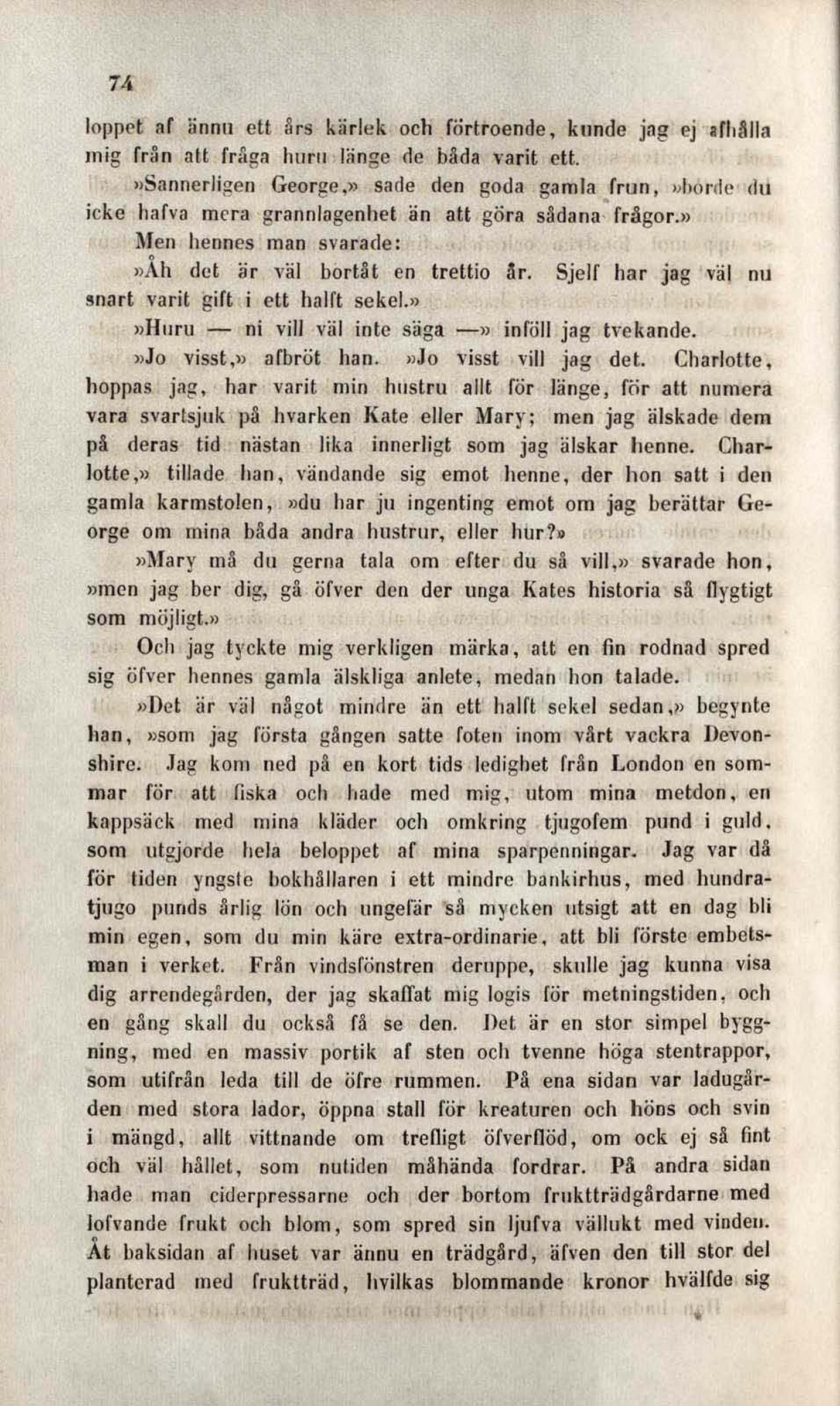 74

loppet af ännu ett års kärlek och förtroende, kunde jag ej afhålla mig från att fråga huru länge de båda varit ett.

»Sannerligen George,» sade den goda gamla frun, »borde du icke hafva mera grannlagenhet än att göra sådana frågor.»

Men hennes man svarade:

»Åh det är väl bortåt en trettio år. Sjelf har jag väl nu snart varit gift i ett halft sekel.»

»Huru — ni vill väl inte säga —» inföll jag tvekande.

»Jo visst,» afbröt han. »Jo visst vill jag det. Charlotte, hoppas jag, har varit min hustru allt för länge, för att numera vara svartsjuk på hvarken Kate eller Mary; men jag älskade dem på deras tid nästan lika innerligt som jag älskar henne. Charlotte,» tillade han, vändande sig emot henne, der hon satt i den gamla karmstolen, »du har ju ingenting emot om jag berättar George om mina båda andra hustrur, eller hur?»

»Mary må du gerna tala om efter du så vill,» svarade hon, »men jag ber dig, gå öfver den der unga Kates historia så flygtigt som möjligt.»

Och jag tyckte mig verkligen märka, att en fin rodnad spred sig öfver hennes gamla älskliga anlete, medan hon talade.

»Det är väl något mindre än ett halft sekel sedan,» begynte han, »som jag första gången satte foten inom vårt vackra Devonshire. Jag kom ned på en kort tids ledighet från London en sommar för att fiska och hade med mig, utom mina metdon, en kappsäck med mina kläder och omkring tjugofem pund i guld, som utgjorde hela beloppet af mina sparpenningar. Jag var då för tiden yngste bokhållaren i ett mindre bankirhus, med hundratjugo punds årlig lön och ungefär så mycken utsigt att en dag bli min egen, som du min käre extra-ordinarie, att bli förste embetsman i verket. Från vindsfönstren deruppe, skulle jag kunna visa dig arrendegården, der jag skaffat mig logis för metningstiden, och en gång skall du också få se den. Det är en stor simpel byggning, med en massiv portik af sten och tvenne höga stentrappor, som utifrån leda till de öfre rummen. På ena sidan var ladugården med stora lador, öppna stall för kreaturen och höns och svin i mängd, allt vittnande om trefligt öfverflöd, om ock ej så fint och väl hållet, som nutiden måhända fordrar. På andra sidan hade man ciderpressarne och der bortom fruktträdgårdarne med lofvande frukt och blom, som spred sin ljufva vällukt med vinden. Åt baksidan af huset var ännu en trädgård, äfven den till stor del planterad med fruktträd, hvilkas blommande kronor hvälfde sig